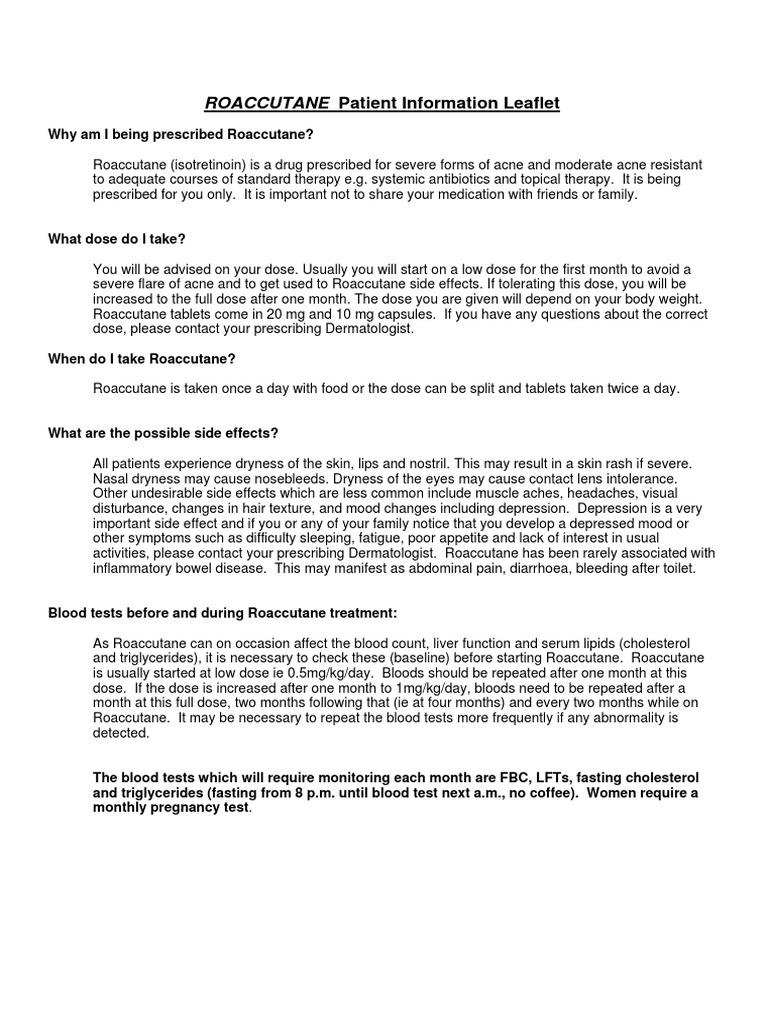 ROACCUTANE Patient Information Leaflet

Why am I being prescribed Roaccutane?

Roaccutane (isotretinoin) is a drug prescribed for severe forms of acne and moderate acne resistant to adequate courses of standard therapy e.g. systemic antibiotics and topical therapy. It is being prescribed for you only. It is important not to share your medication with friends or family.

What dose do I take?

You will be advised on your dose. Usually you will start on a low dose for the first month to avoid a severe flare of acne and to get used to Roaccutane side effects. If tolerating this dose, you will be increased to the full dose after one month. The dose you are given will depend on your body weight. Roaccutane tablets come in 20 mg and 10 mg capsules. If you have any questions about the correct dose, please contact your prescribing Dermatologist.

When do I take Roaccutane?

Roaccutane is taken once a day with food or the dose can be split and tablets taken twice a day.

What are the possible side effects?

All patients experience dryness of the skin, lips and nostril. This may result in a skin rash if severe. Nasal dryness may cause nosebleeds. Dryness of the eyes may cause contact lens intolerance. Other undesirable side effects which are less common include muscle aches, headaches, visual disturbance, changes in hair texture, and mood changes including depression. Depression is a very important side effect and if you or any of your family notice that you develop a depressed mood or other symptoms such as difficulty sleeping, fatigue, poor appetite and lack of interest in usual activities, please contact your prescribing Dermatologist. Roaccutane has been rarely associated with inflammatory bowel disease. This may manifest as abdominal pain, diarrhoea, bleeding after toilet.

Blood tests before and during Roaccutane treatment:

As Roaccutane can on occasion affect the blood count, liver function and serum lipids (cholesterol and triglycerides), it is necessary to check these (baseline) before starting Roaccutane. Roaccutane is usually started at low dose ie 0.5mg/kg/day. Bloods should be repeated after one month at this dose. If the dose is increased after one month to 1mg/kg/day, bloods need to be repeated after a month at this full dose, two months following that (ie at four months) and every two months while on Roaccutane. It may be necessary to repeat the blood tests more frequently if any abnormality is detected.

The blood tests which will require monitoring each month are FBC, LFTs, fasting cholesterol and triglycerides (fasting from 8 p.m. until blood test next a.m., no coffee). Women require a monthly pregnancy test.